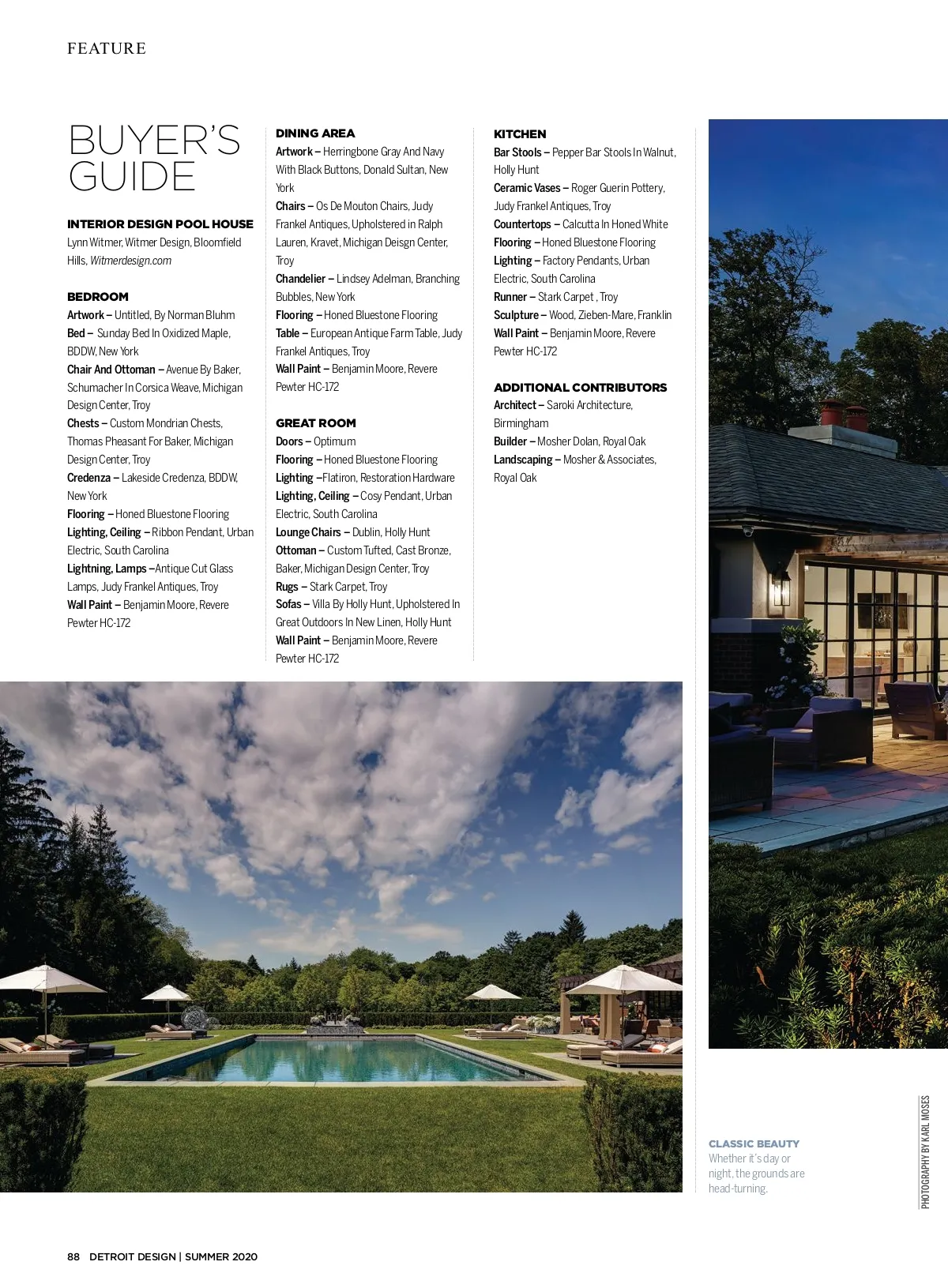 FEATURE

BUYER'S GUIDE

INTERIOR DESIGN POOL HOUSE
Lynn Witmer, Witmer Design, Bloomfield Hills, Witmerdesign.com

BEDROOM
Artwork – Untitled, By Norman Bluhm
Bed – Sunday Bed In Oxidized Maple, BDDW, New York
Chair And Ottoman – Avenue By Baker, Schumacher In Corsica Weave, Michigan Design Center, Troy
Chests – Custom Mondrian Chests, Thomas Pheasant For Baker, Michigan Design Center, Troy
Credenza – Lakeside Credenza, BDDW, New York
Flooring – Honed Bluestone Flooring
Lighting, Ceiling – Ribbon Pendant, Urban Electric, South Carolina
Lightning, Lamps –Antique Cut Glass Lamps, Judy Frankel Antiques, Troy
Wall Paint – Benjamin Moore, Revere Pewter HC-172

DINING AREA
Artwork – Herringbone Gray And Navy With Black Buttons, Donald Sultan, New York
Chairs – Os De Mouton Chairs, Judy Frankel Antiques, Upholstered in Ralph Lauren, Kravet, Michigan Deisgn Center, Troy
Chandelier – Lindsey Adelman, Branching Bubbles, New York
Flooring – Honed Bluestone Flooring
Table – European Antique Farm Table, Judy Frankel Antiques, Troy
Wall Paint – Benjamin Moore, Revere Pewter HC-172

GREAT ROOM
Doors – Optimum
Flooring – Honed Bluestone Flooring
Lighting –Flatiron, Restoration Hardware
Lighting, Ceiling – Cosy Pendant, Urban Electric, South Carolina
Lounge Chairs – Dublin, Holly Hunt
Ottoman – Custom Tufted, Cast Bronze, Baker, Michigan Design Center, Troy
Rugs – Stark Carpet, Troy
Sofas – Villa By Holly Hunt, Upholstered In Great Outdoors In New Linen, Holly Hunt
Wall Paint – Benjamin Moore, Revere Pewter HC-172

KITCHEN
Bar Stools – Pepper Bar Stools In Walnut, Holly Hunt
Ceramic Vases – Roger Guerin Pottery, Judy Frankel Antiques, Troy
Countertops – Calcutta In Honed White
Flooring – Honed Bluestone Flooring
Lighting – Factory Pendants, Urban Electric, South Carolina
Runner – Stark Carpet , Troy
Sculpture – Wood, Zieben-Mare, Franklin
Wall Paint – Benjamin Moore, Revere Pewter HC-172

ADDITIONAL CONTRIBUTORS
Architect – Saroki Architecture, Birmingham
Builder – Mosher Dolan, Royal Oak
Landscaping – Mosher & Associates, Royal Oak

CLASSIC BEAUTY
Whether it's day or night, the grounds are head-turning.

PHOTOGRAPHY BY KARL MOSES

88 DETROIT DESIGN | SUMMER 2020